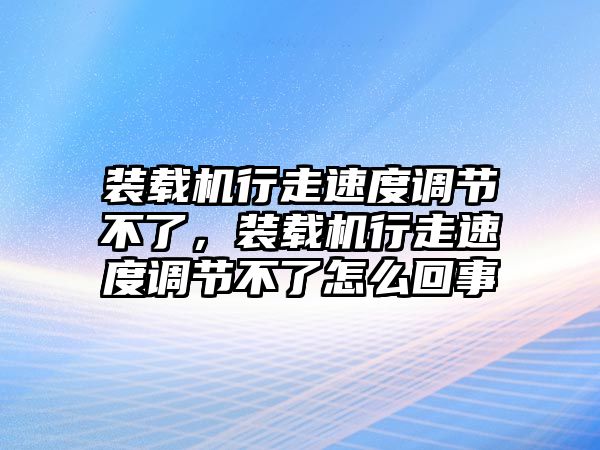 装载机行走速度调节不了，装载机行走速度调节不了怎么回事